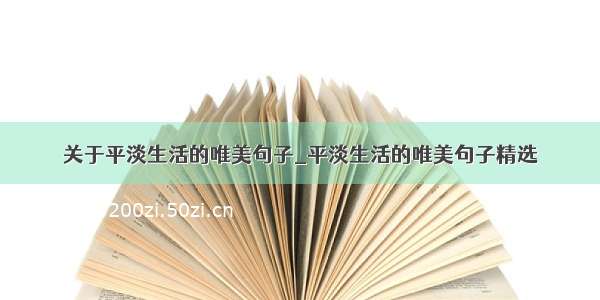 关于平淡生活的唯美句子_平淡生活的唯美句子精选

200zi.50zi.cn